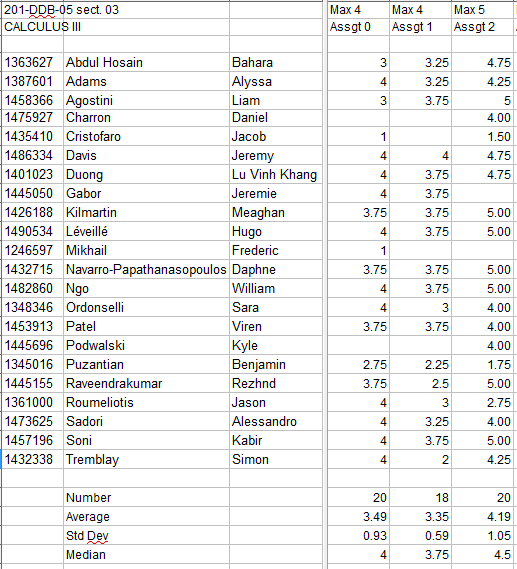 | 201-DDB-05 sect. 03 | | | Max 4 | Max 4 | Max 5 |
|---|---|---|---|---|---|
| CALCULUS III | | | Assgt 0 | Assgt 1 | Assgt 2 |
| | | | | | |
| 1363627 | Abdul Hosain | Bahara | 3 | 3.25 | 4.75 |
| 1387601 | Adams | Alyssa | 4 | 3.25 | 4.25 |
| 1458366 | Agostini | Liam | 3 | 3.75 | 5 |
| 1475927 | Charron | Daniel | | | 4.00 |
| 1435410 | Cristofaro | Jacob | 1 | | 1.50 |
| 1486334 | Davis | Jeremy | 4 | 4 | 4.75 |
| 1401023 | Duong | Lu Vinh Khang | 4 | 3.75 | 4.75 |
| 1445050 | Gabor | Jeremie | 4 | 3.75 | |
| 1426188 | Kilmartin | Meaghan | 3.75 | 3.75 | 5.00 |
| 1490534 | Léveillé | Hugo | 4 | 3.75 | 5.00 |
| 1246597 | Mikhail | Frederic | 1 | | |
| 1432715 | Navarro-Papathanasopoulos | Daphne | 3.75 | 3.75 | 5.00 |
| 1482860 | Ngo | William | 4 | 3.75 | 5.00 |
| 1348346 | Ordonselli | Sara | 4 | 3 | 4.00 |
| 1453913 | Patel | Viren | 3.75 | 3.75 | 4.00 |
| 1445696 | Podwalski | Kyle | | | 4.00 |
| 1345016 | Puzantian | Benjamin | 2.75 | 2.25 | 1.75 |
| 1445155 | Raveendrakumar | Rezhnd | 3.75 | 2.5 | 5.00 |
| 1361000 | Roumeliotis | Jason | 4 | 3 | 2.75 |
| 1473625 | Sadori | Alessandro | 4 | 3.25 | 4.00 |
| 1457196 | Soni | Kabir | 4 | 3.75 | 5.00 |
| 1432338 | Tremblay | Simon | 4 | 2 | 4.25 |
| | | | | | |
| | Number | | 20 | 18 | 20 |
| | Average | | 3.49 | 3.35 | 4.19 |
| | Std Dev | | 0.93 | 0.59 | 1.05 |
| | Median | | 4 | 3.75 | 4.5 |